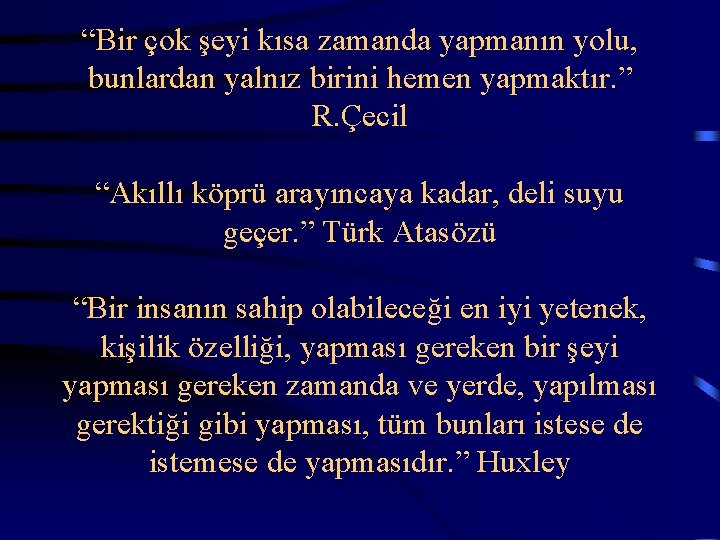 “Bir çok şeyi kısa zamanda yapmanın yolu, bunlardan yalnız birini hemen yapmaktır.” R.Çecil

“Akıllı köprü arayıncaya kadar, deli suyu geçer.” Türk Atasözü

“Bir insanın sahip olabileceği en iyi yetenek, kişilik özelliği, yapması gereken bir şeyi yapması gereken zamanda ve yerde, yapılması gerektiği gibi yapması, tüm bunları istese de istemese de yapmasıdır.” Huxley